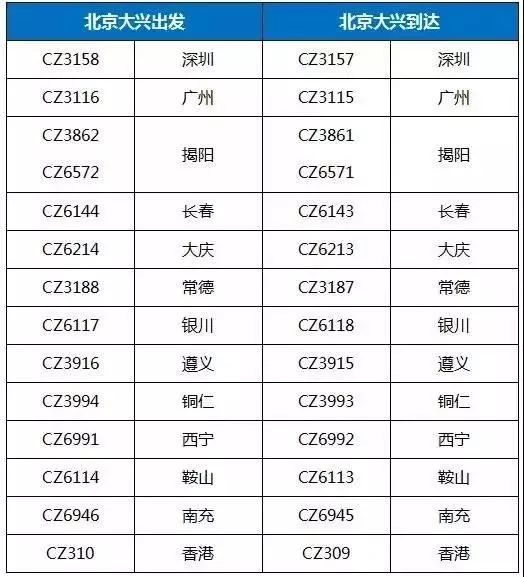 | 北京大兴出发 | | 北京大兴到达 | |
|---|---|---|---|
| CZ3158 | 深圳 | CZ3157 | 深圳 |
| CZ3116 | 广州 | CZ3115 | 广州 |
| CZ3862 CZ6572 | 揭阳 | CZ3861 CZ6571 | 揭阳 |
| CZ6144 | 长春 | CZ6143 | 长春 |
| CZ6214 | 大庆 | CZ6213 | 大庆 |
| CZ3188 | 常德 | CZ3187 | 常德 |
| CZ6117 | 银川 | CZ6118 | 银川 |
| CZ3916 | 遵义 | CZ3915 | 遵义 |
| CZ3994 | 铜仁 | CZ3993 | 铜仁 |
| CZ6991 | 西宁 | CZ6992 | 西宁 |
| CZ6114 | 鞍山 | CZ6113 | 鞍山 |
| CZ6946 | 南充 | CZ6945 | 南充 |
| CZ310 | 香港 | CZ309 | 香港 |